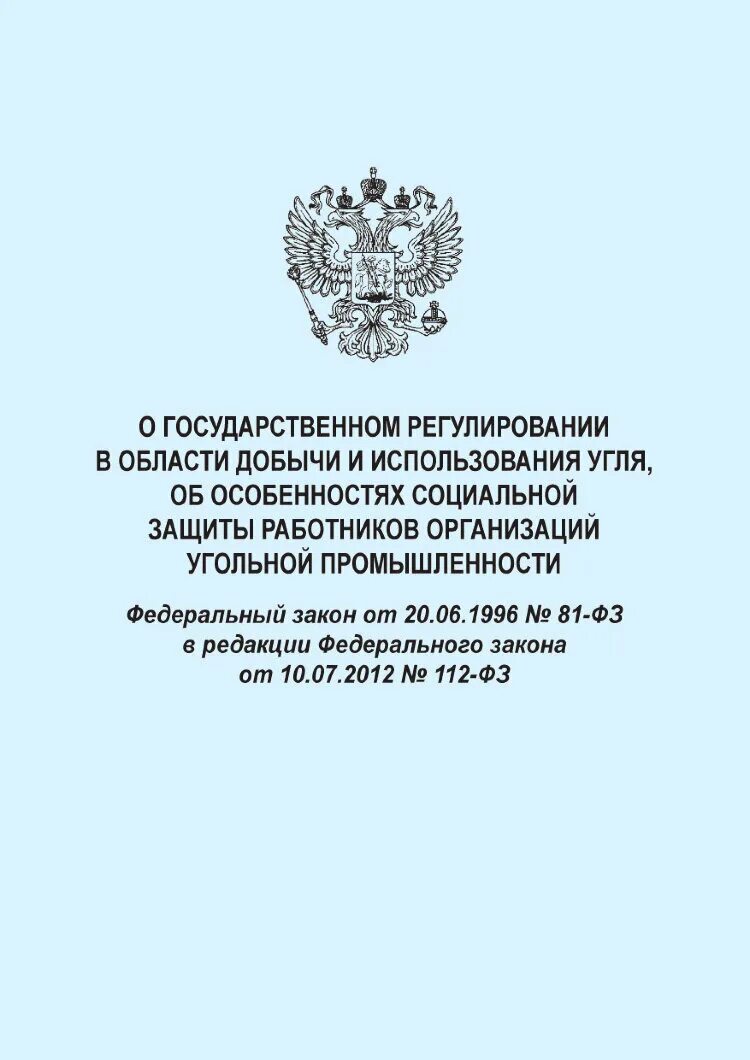 О ГОСУДАРСТВЕННОМ РЕГУЛИРОВАНИИ В ОБЛАСТИ ДОБЫЧИ И ИСПОЛЬЗОВАНИЯ УГЛЯ, ОБ ОСОБЕННОСТЯХ СОЦИАЛЬНОЙ ЗАЩИТЫ РАБОТНИКОВ ОРГАНИЗАЦИЙ УГОЛЬНОЙ ПРОМЫШЛЕННОСТИ

Федеральный закон от 20.06.1996 № 81-ФЗ в редакции Федерального закона от 10.07.2012 № 112-ФЗ